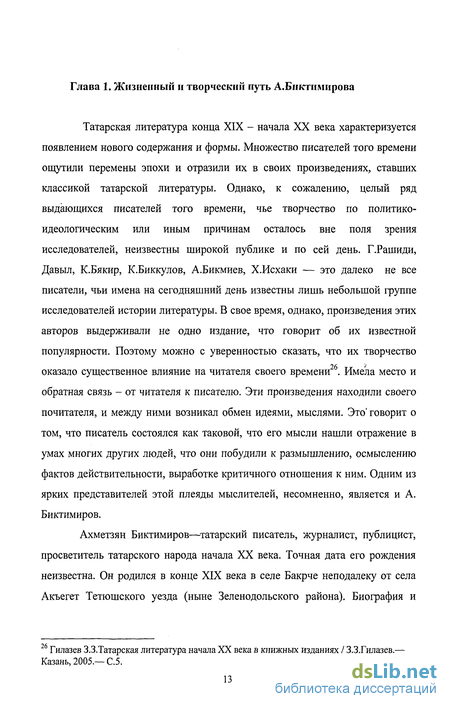 Глава 1. Жизненный и творческий путь А.Биктимирова

Татарская литература конца XIX – начала XX века характеризуется появлением нового содержания и формы. Множество писателей того времени ощутили перемены эпохи и отразили их в своих произведениях, ставших классикой татарской литературы. Однако, к сожалению, целый ряд выдающихся писателей того времени, чье творчество по политико-идеологическим или иным причинам осталось вне поля зрения исследователей, неизвестны широкой публике и по сей день. Г.Рашиди, Давыл, К.Бякир, К.Биккулов, А.Бикмиев, Х.Исхаки — это далеко не все писатели, чьи имена на сегодняшний день известны лишь небольшой группе исследователей истории литературы. В свое время, однако, произведения этих авторов выдерживали не одно издание, что говорит об их известной популярности. Поэтому можно с уверенностью сказать, что их творчество оказало существенное влияние на читателя своего времени$^{26}$. Имела место и обратная связь – от читателя к писателю. Эти произведения находили своего почитателя, и между ними возникал обмен идеями, мыслями. Это говорит о том, что писатель состоялся как таковой, что его мысли нашли отражение в умах многих других людей, что они побудили к размышлению, осмыслению фактов действительности, выработке критичного отношения к ним. Одним из ярких представителей этой плеяды мыслителей, несомненно, является и А. Биктимиров.

Ахметзян Биктимиров—татарский писатель, журналист, публицист, просветитель татарского народа начала XX века. Точная дата его рождения неизвестна. Он родился в конце XIX века в селе Бакрче неподалеку от села Акъегет Тетюшского уезда (ныне Зеленодольского района). Биография и

$^{26}$ Гилазев З.З.Татарская литература начала XX века в книжных изданиях / З.З.Гилазев.— Казань, 2005.— С.5.

13

dsLib.net
библиотека диссертаций